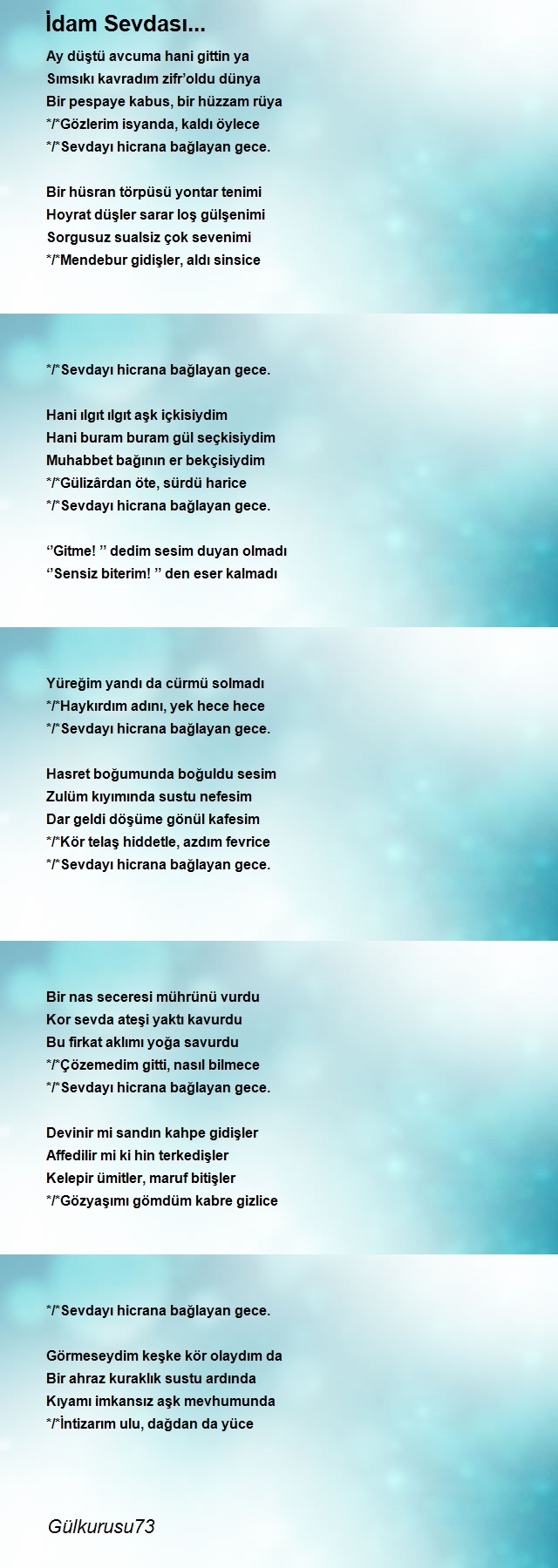 İdam Sevdası...

Ay düştü avcuma hani gittin ya
Sımsıkı kavradım zifr'oldu dünya
Bir pespaye kabus, bir hüzzam rüya
*/*Gözlerim isyanda, kaldı öylece
*/*Sevdayı hicrana bağlayan gece.

Bir hüsran törpüsü yontar tenimi
Hoyrat düşler sarar loş gülşenimi
Sorgusuz sualsiz çok sevenimi
*/*Mendebur gidişler, aldı sinsice

*/*Sevdayı hicrana bağlayan gece.

Hani ılgıt ılgıt aşk içkisiydim
Hani buram buram gül seçkisiydim
Muhabbet bağının er bekçisiydim
*/*Gülizârdan öte, sürdü harice
*/*Sevdayı hicrana bağlayan gece.

''Gitme! '' dedim sesim duyan olmadı
''Sensiz biterim! '' den eser kalmadı

Yüreğim yandı da cürmü solmadı
*/*Haykırdım adını, yek hece hece
*/*Sevdayı hicrana bağlayan gece.

Hasret boğumunda boğuldu sesim
Zulüm kıyımında sustu nefesim
Dar geldi döşüme gönül kafesim
*/*Kör telaş hiddetle, azdım fevrice
*/*Sevdayı hicrana bağlayan gece.

Bir nas seceresi mührünü vurdu
Kor sevda ateşi yaktı kavurdu
Bu firkat aklımı yoğa savurdu
*/*Çözemedim gitti, nasıl bilmece
*/*Sevdayı hicrana bağlayan gece.

Devinir mi sandın kahpe gidişler
Affedilir mi ki hin terkedişler
Kelepir ümitler, maruf bitişler
*/*Gözyaşımı gömdüm kabre gizlice

*/*Sevdayı hicrana bağlayan gece.

Görmeseydim keşke kör olaydım da
Bir ahraz kuraklık sustu ardında
Kıyamı imkansız aşk mevhumunda
*/*İntizarım ulu, dağdan da yüce

Gülkurusu73